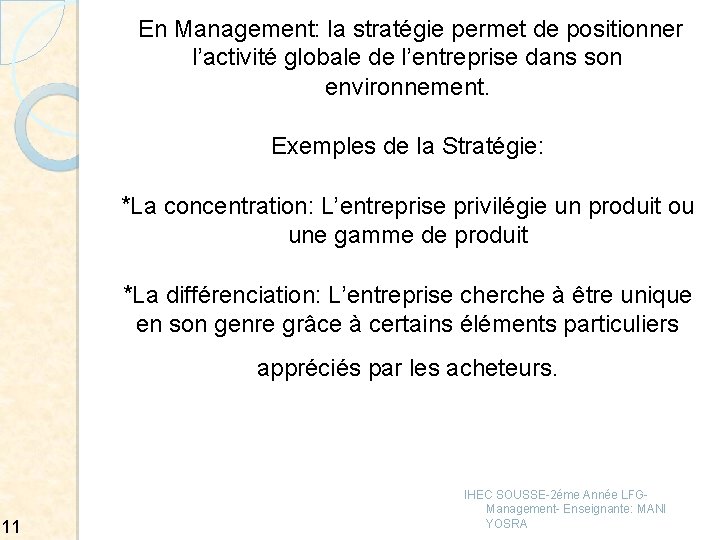 En Management: la stratégie permet de positionner l'activité globale de l'entreprise dans son environnement.

Exemples de la Stratégie:

*La concentration: L'entreprise privilégie un produit ou une gamme de produit

*La différenciation: L'entreprise cherche à être unique en son genre grâce à certains éléments particuliers appréciés par les acheteurs.

IHEC SOUSSE-2éme Année LFG-Management- Enseignante: MANI YOSRA

11